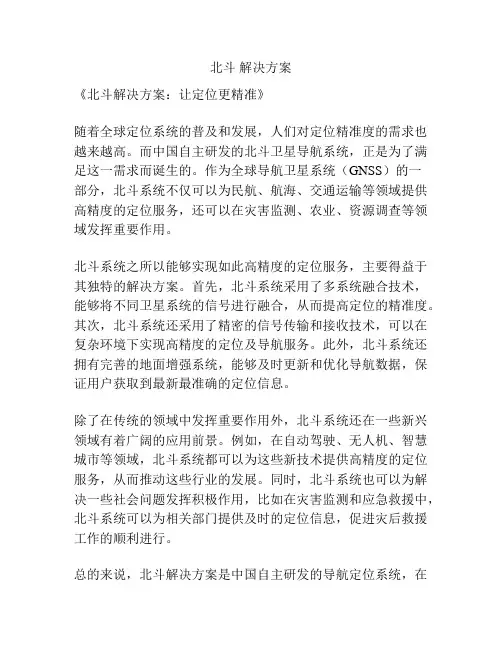 北斗 解决方案

《北斗解决方案：让定位更精准》

随着全球定位系统的普及和发展，人们对定位精准度的需求也越来越高。而中国自主研发的北斗卫星导航系统，正是为了满足这一需求而诞生的。作为全球导航卫星系统（GNSS）的一部分，北斗系统不仅可以为民航、航海、交通运输等领域提供高精度的定位服务，还可以在灾害监测、农业、资源调查等领域发挥重要作用。

北斗系统之所以能够实现如此高精度的定位服务，主要得益于其独特的解决方案。首先，北斗系统采用了多系统融合技术，能够将不同卫星系统的信号进行融合，从而提高定位的精准度。其次，北斗系统还采用了精密的信号传输和接收技术，可以在复杂环境下实现高精度的定位及导航服务。此外，北斗系统还拥有完善的地面增强系统，能够及时更新和优化导航数据，保证用户获取到最新最准确的定位信息。

除了在传统的领域中发挥重要作用外，北斗系统还在一些新兴领域有着广阔的应用前景。例如，在自动驾驶、无人机、智慧城市等领域，北斗系统都可以为这些新技术提供高精度的定位服务，从而推动这些行业的发展。同时，北斗系统也可以为解决一些社会问题发挥积极作用，比如在灾害监测和应急救援中，北斗系统可以为相关部门提供及时的定位信息，促进灾后救援工作的顺利进行。

总的来说，北斗解决方案是中国自主研发的导航定位系统，在